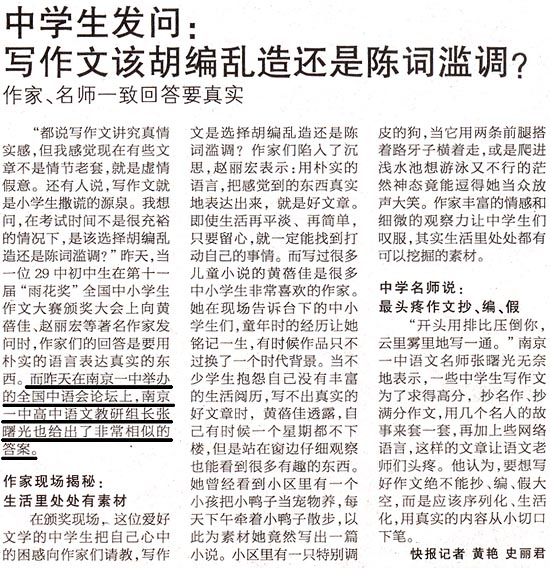 中学生发问：
写作文该胡编乱造还是陈词滥调？
作家、名师一致回答要真实

“都说写作文讲究真情实感，但我感觉现在有些文章不是情节老套，就是虚情假意。还有人说，写作文就是小学生撒谎的源泉。我想问，在考试时间不是很充裕的情况下，是该选择胡编乱造还是陈词滥调？”昨天，当一位29中初中生在第十一届“雨花奖”全国中小学生作文大赛颁奖大会上向黄蓓佳、赵丽宏等著名作家发问时，作家们的回答是要用朴实的语言表达真实的东西。而昨天在南京一中举办的全国中语会论坛上，南京一中高中语文教研组长张曙光也给出了非常相似的答案。

作家现场揭秘：
生活里处处有素材

在颁奖现场，这位爱好文学的中学生把自己心中的困惑向作家们请教，写作文是选择胡编乱造还是陈词滥调？作家们陷入了沉思，赵丽宏表示：用朴实的语言，把感觉到的东西真实地表达出来，就是好文章。即使生活再平淡、再简单，只要留心，就一定能找到打动自己的事情。而写过很多儿童小说的黄蓓佳是很多中小学生非常喜欢的作家。她在现场告诉台下的中小学生们，童年时的经历让她铭记一生，有时候作品只不过换了一个时代背景。当不少学生抱怨自己没有丰富的生活阅历，写不出真实的好文章时，黄蓓佳透露，自己有时候一个星期都不下楼，但是站在窗边仔细观察也能看到很多有趣的东西。她曾经看到小区里有一个小孩把小鸭子当宠物养，每天下午牵着小鸭子散步，以此为素材她竟然写出一篇小说。小区里有一只特别调皮的狗，当它用两条前腿搭着路牙子横着走，或是爬进浅水池想游泳又不行的茫然神态竟能逗得她当众放声大笑。作家丰富的情感和细微的观察力让中学生们叹服，其实生活里处处都有可以挖掘的素材。

中学名师说：
最头疼作文抄、编、假

“开头用排比压倒你，云里雾里地写一通。”南京一中语文名师张曙光无奈地表示，一些中学生写作文为了求得高分，抄名作、抄满分作文，用几个名人的故事来套一套，再加上些网络语言，这样的文章让语文老师们头疼。他认为，要想写好作文绝不能抄、编、假大空，而是应该序列化、生活化，用真实的内容从小切口下笔。

快报记者 黄艳 史丽君